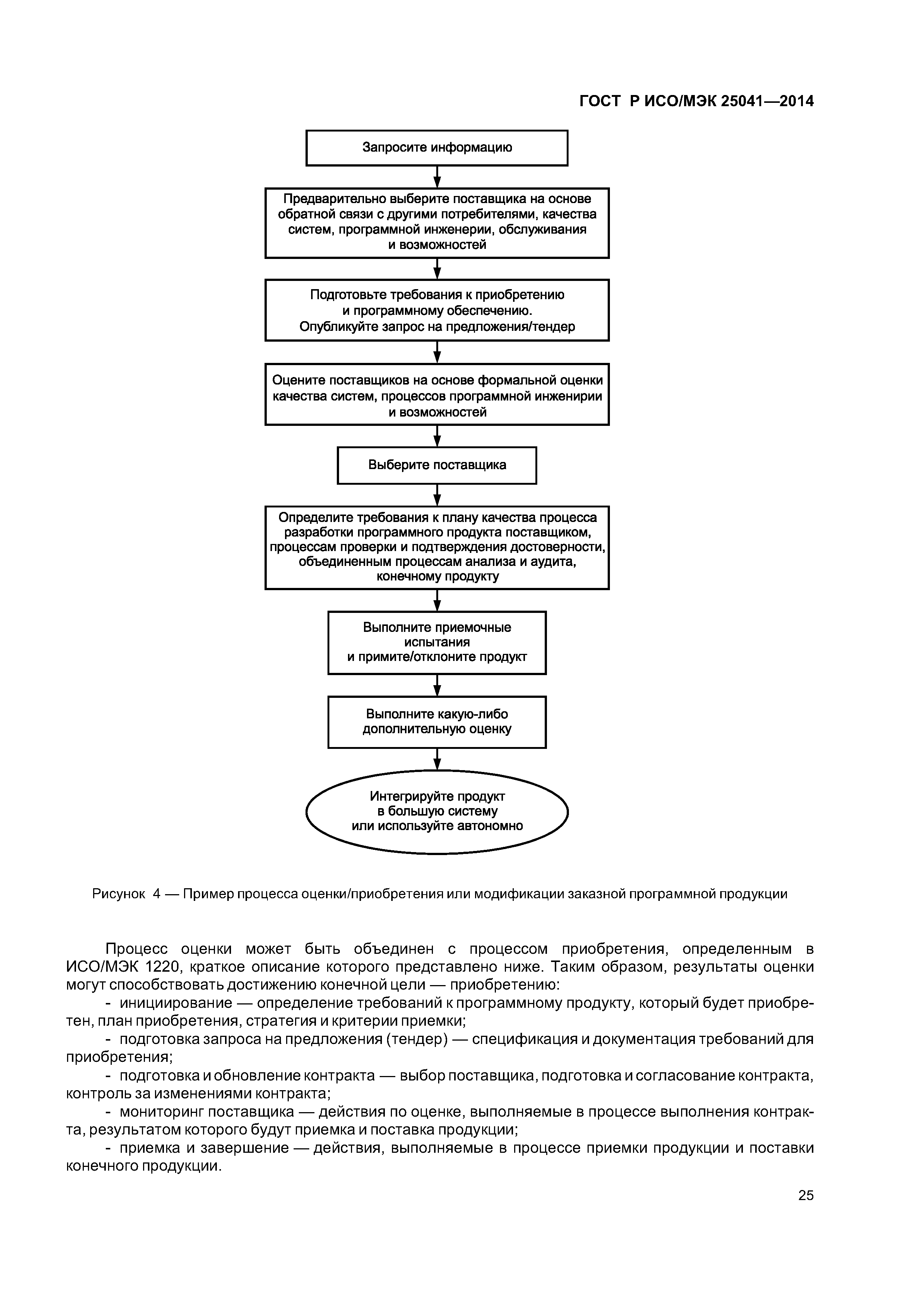 ГОСТ Р ИСО/МЭК 25041—2014

Запросите информацию

Предварительно выберите поставщика на основе обратной связи с другими потребителями, качества систем, программной инженерии, обслуживания и возможностей

Подготовьте требования к приобретению и программному обеспечению. Опубликуйте запрос на предложения/тендер

Оцените поставщиков на основе формальной оценки качества систем, процессов программной инженирии и возможностей

Выберите поставщика

Определите требования к плану качества процесса разработки программного продукта поставщиком, процессам проверки и подтверждения достоверности, объединенным процессам анализа и аудита, конечному продукту

Выполните приемочные испытания и примите/отклоните продукт

Выполните какую-либо дополнительную оценку

Интегрируйте продукт в большую систему или используйте автономно

Рисунок 4 — Пример процесса оценки/приобретения или модификации заказной программной продукции

Процесс оценки может быть объединен с процессом приобретения, определенным в ИСО/МЭК 1220, краткое описание которого представлено ниже. Таким образом, результаты оценки могут способствовать достижению конечной цели — приобретению:

- инициирование — определение требований к программному продукту, который будет приобретен, план приобретения, стратегия и критерии приемки;

- подготовка запроса на предложения (тендер) — спецификация и документация требований для приобретения;

- подготовка и обновление контракта — выбор поставщика, подготовка и согласование контракта, контроль за изменениями контракта;

- мониторинг поставщика — действия по оценке, выполняемые в процессе выполнения контракта, результатом которого будут приемка и поставка продукции;

- приемка и завершение — действия, выполняемые в процессе приемки продукции и поставки конечного продукции.

25